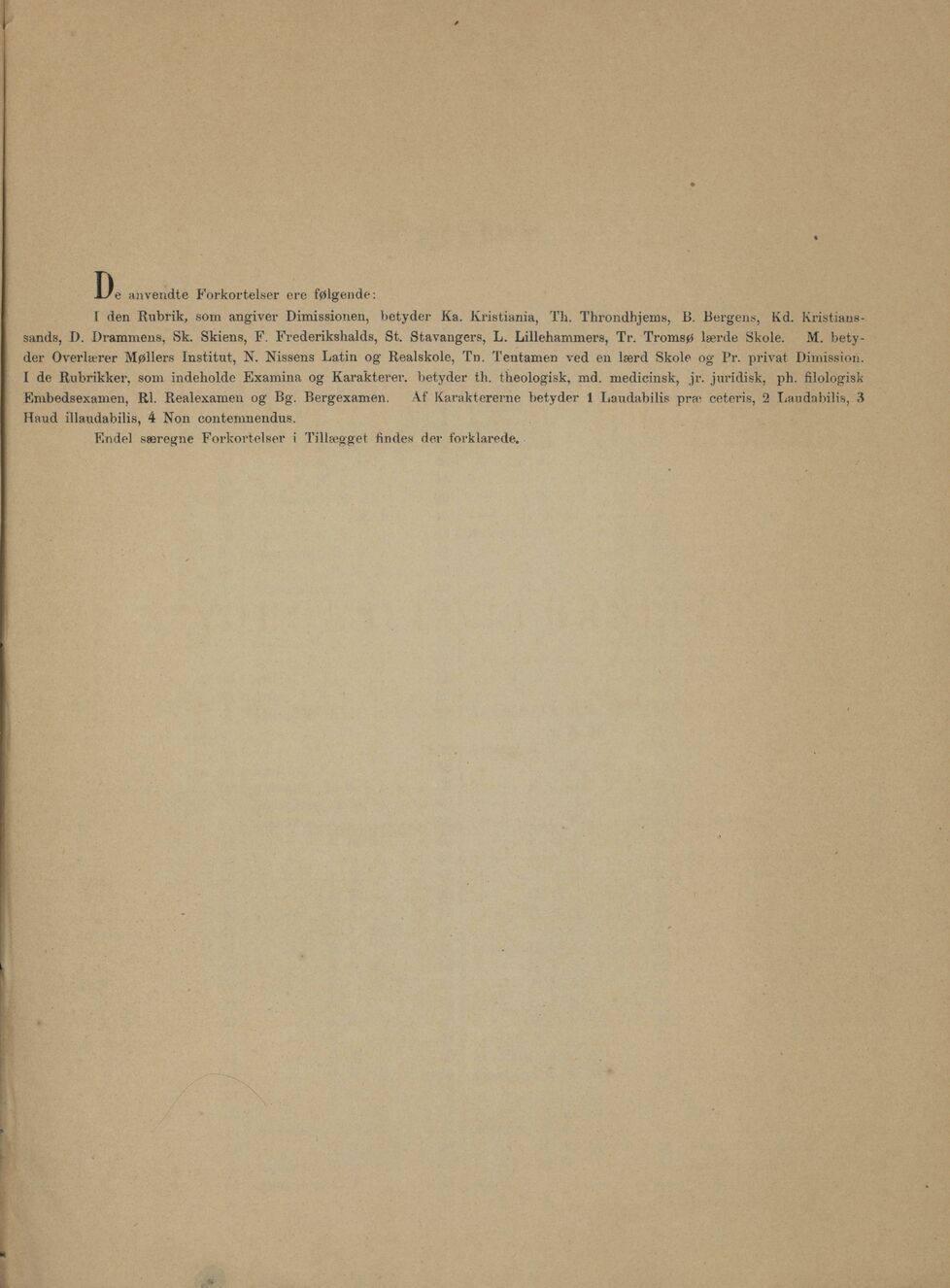 De anvendte Forkortelser ere følgende:

I den Rubrik, som angiver Dimissionen, betyder Ka. Kristiania, Th. Throndhjems, B. Bergens, Kd. Kristianssands, D. Drammens, Sk. Skiens, F. Frederikshalds, St. Stavangers, L. Lillehammers, Tr. Tromsø lærde Skole. M. betyder Overlærer Møllers Institut, N. Nissens Latin og Realskole, Tn. Tentamen ved en lærd Skole og Pr. privat Dimission.

I de Rubrikker, som indeholde Examina og Karakterer. betyder th. theologisk, md. medicinsk, jr. juridisk, ph. filologisk Embedsexamen, Rl. Realexamen og Bg. Bergexamen. Af Karaktererne betyder 1 Laudabilis præ ceteris, 2 Laudabilis, 3 Haud illaudabilis, 4 Non contemnendus.

Endel særegne Forkortelser i Tillægget findes der forklarede.